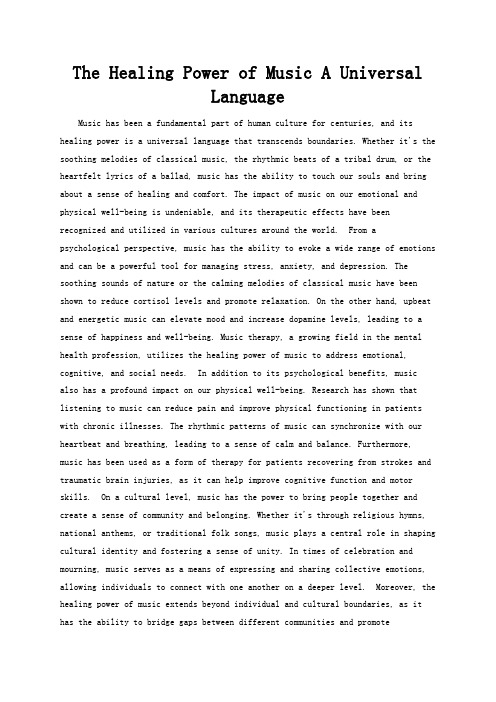 The Healing Power of Music A Universal Language

Music has been a fundamental part of human culture for centuries, and its healing power is a universal language that transcends boundaries. Whether it's the soothing melodies of classical music, the rhythmic beats of a tribal drum, or the heartfelt lyrics of a ballad, music has the ability to touch our souls and bring about a sense of healing and comfort. The impact of music on our emotional and physical well-being is undeniable, and its therapeutic effects have been recognized and utilized in various cultures around the world. From a psychological perspective, music has the ability to evoke a wide range of emotions and can be a powerful tool for managing stress, anxiety, and depression. The soothing sounds of nature or the calming melodies of classical music have been shown to reduce cortisol levels and promote relaxation. On the other hand, upbeat and energetic music can elevate mood and increase dopamine levels, leading to a sense of happiness and well-being. Music therapy, a growing field in the mental health profession, utilizes the healing power of music to address emotional, cognitive, and social needs. In addition to its psychological benefits, music also has a profound impact on our physical well-being. Research has shown that listening to music can reduce pain and improve physical functioning in patients with chronic illnesses. The rhythmic patterns of music can synchronize with our heartbeat and breathing, leading to a sense of calm and balance. Furthermore, music has been used as a form of therapy for patients recovering from strokes and traumatic brain injuries, as it can help improve cognitive function and motor skills. On a cultural level, music has the power to bring people together and create a sense of community and belonging. Whether it's through religious hymns, national anthems, or traditional folk songs, music plays a central role in shaping cultural identity and fostering a sense of unity. In times of celebration and mourning, music serves as a means of expressing and sharing collective emotions, allowing individuals to connect with one another on a deeper level. Moreover, the healing power of music extends beyond individual and cultural boundaries, as it has the ability to bridge gaps between different communities and promote